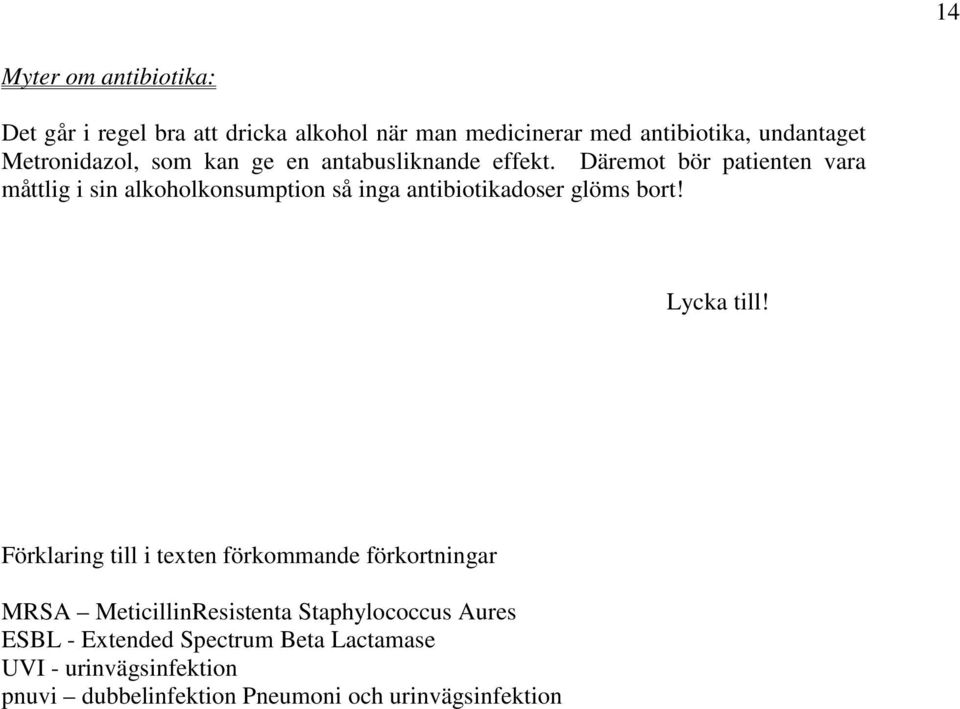 14

Myter om antibiotika:

Det går i regel bra att dricka alkohol när man medicinerar med antibiotika, undantaget Metronidazol, som kan ge en antabusliknande effekt. Däremot bör patienten vara måttlig i sin alkoholkonsumption så inga antibiotikadoser glöms bort!

Lycka till!

Förklaring till i texten förkommande förkortningar

MRSA – MeticillinResistenta Staphylococcus Aures
ESBL - Extended Spectrum Beta Lactamase
UVI - urinvägsinfektion
pnuvi – dubbelinfektion Pneumoni och urinvägsinfektion